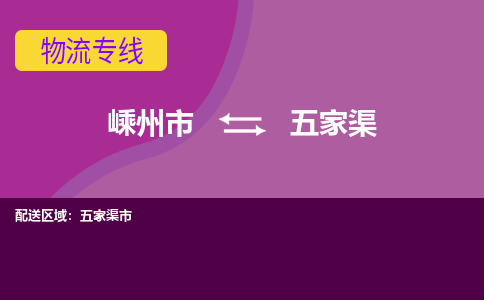 物流专线

嵊州市 五家渠

配送区域：五家渠市